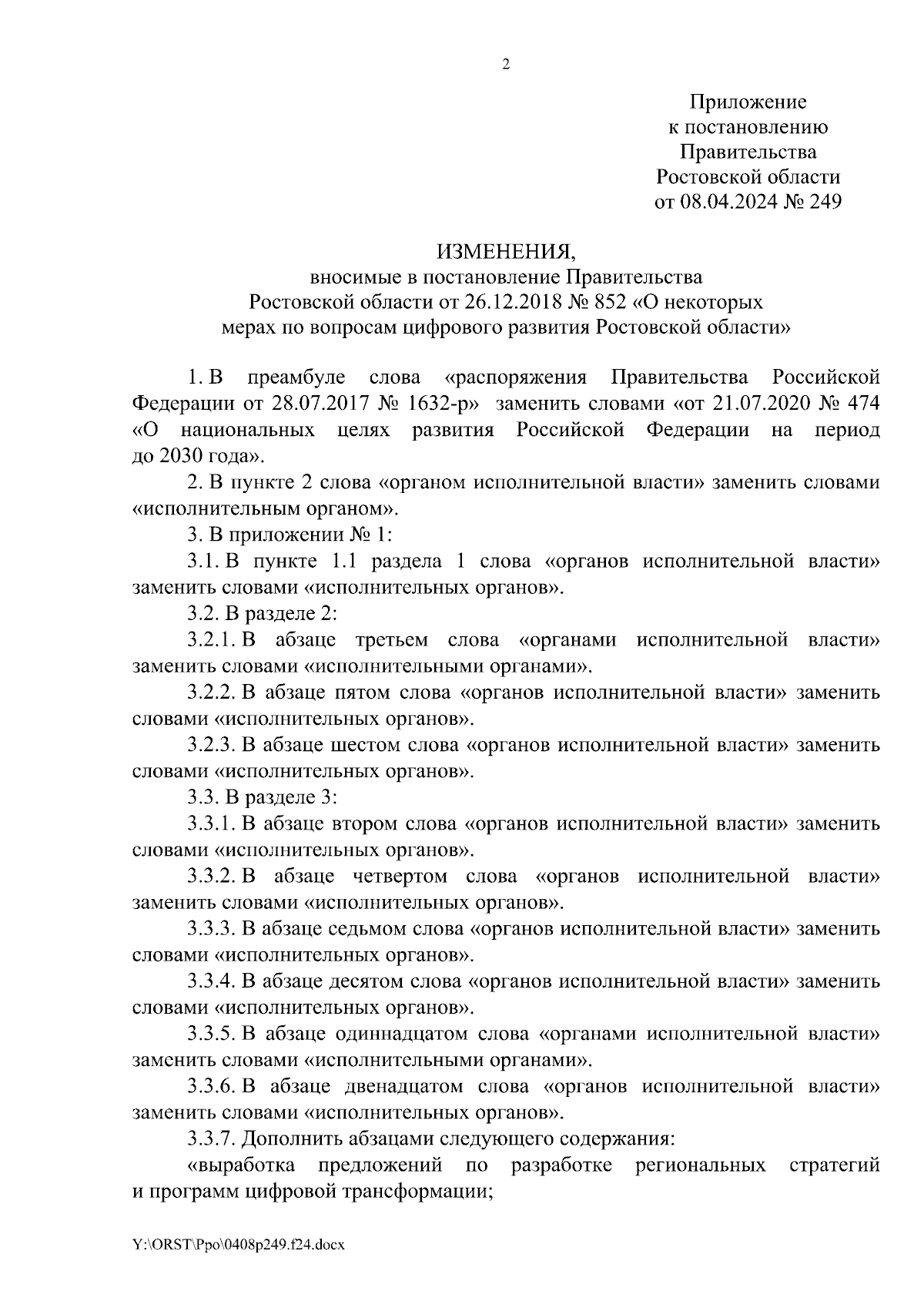 2

Приложение
к постановлению
Правительства
Ростовской области
от 08.04.2024 № 249

ИЗМЕНЕНИЯ,
вносимые в постановление Правительства
Ростовской области от 26.12.2018 № 852 «О некоторых
мерах по вопросам цифрового развития Ростовской области»

1. В преамбуле слова «распоряжения Правительства Российской Федерации от 28.07.2017 № 1632-р» заменить словами «от 21.07.2020 № 474 «О национальных целях развития Российской Федерации на период до 2030 года».

2. В пункте 2 слова «органом исполнительной власти» заменить словами «исполнительным органом».

3. В приложении № 1:

3.1. В пункте 1.1 раздела 1 слова «органов исполнительной власти» заменить словами «исполнительных органов».

3.2. В разделе 2:

3.2.1. В абзаце третьем слова «органами исполнительной власти» заменить словами «исполнительными органами».

3.2.2. В абзаце пятом слова «органов исполнительной власти» заменить словами «исполнительных органов».

3.2.3. В абзаце шестом слова «органов исполнительной власти» заменить словами «исполнительных органов».

3.3. В разделе 3:

3.3.1. В абзаце втором слова «органов исполнительной власти» заменить словами «исполнительных органов».

3.3.2. В абзаце четвертом слова «органов исполнительной власти» заменить словами «исполнительных органов».

3.3.3. В абзаце седьмом слова «органов исполнительной власти» заменить словами «исполнительных органов».

3.3.4. В абзаце десятом слова «органов исполнительной власти» заменить словами «исполнительных органов».

3.3.5. В абзаце одиннадцатом слова «органами исполнительной власти» заменить словами «исполнительными органами».

3.3.6. В абзаце двенадцатом слова «органов исполнительной власти» заменить словами «исполнительных органов».

3.3.7. Дополнить абзацами следующего содержания:

«выработка предложений по разработке региональных стратегий и программ цифровой трансформации;

Y:\ORST\Ppo\0408p249.f24.docx